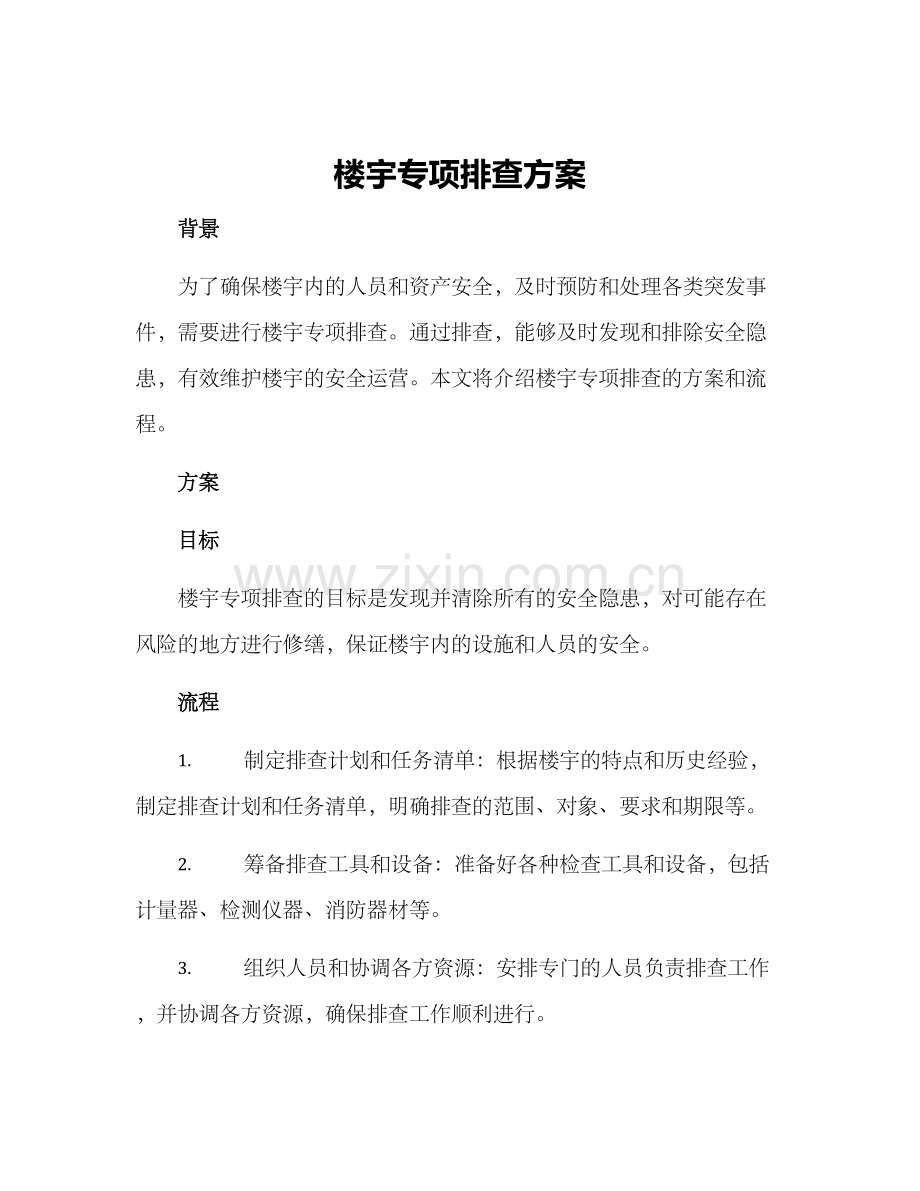 楼宇专项排查方案

背景

为了确保楼宇内的人员和资产安全，及时预防和处理各类突发事件，需要进行楼宇专项排查。通过排查，能够及时发现和排除安全隐患，有效维护楼宇的安全运营。本文将介绍楼宇专项排查的方案和流程。

方案

目标

www.zixin.com.cn

楼宇专项排查的目标是发现并清除所有的安全隐患，对可能存在风险的地方进行修缮，保证楼宇内的设施和人员的安全。

流程

1. 制定排查计划和任务清单：根据楼宇的特点和历史经验，制定排查计划和任务清单，明确排查的范围、对象、要求和期限等。

2. 筹备排查工具和设备：准备好各种检查工具和设备，包括计量器、检测仪器、消防器材等。

3. 组织人员和协调各方资源：安排专门的人员负责排查工作，并协调各方资源，确保排查工作顺利进行。